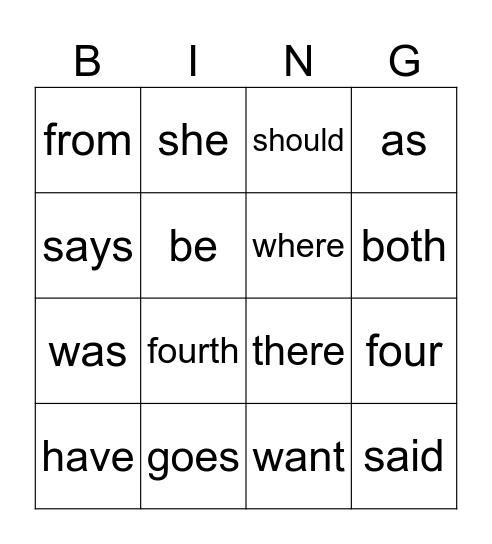 | B | I | N | G |
|---|---|---|---|
| from | she | should | as |
| says | be | where | both |
| was | fourth | there | four |
| have | goes | want | said |